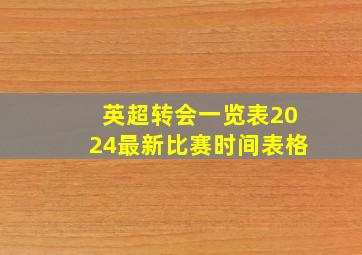 英超转会一览表2024最新比赛时间表格